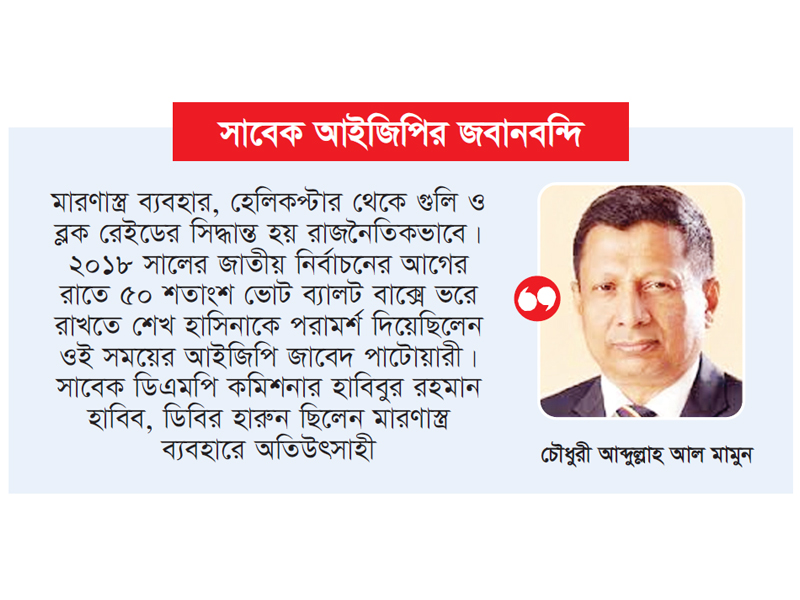 সাবেক আইজিপির জবানবন্দি

মারণাস্ত্র ব্যবহার, হেলিকপ্টার থেকে গুলি ও ব্লক রেইডের সিদ্ধান্ত হয় রাজনৈতিকভাবে। ২০১৮ সালের জাতীয় নির্বাচনের আগের রাতে ৫০ শতাংশ ভোট ব্যালট বাক্সে ভরে রাখতে শেখ হাসিনাকে পরামর্শ দিয়েছিলেন ওই সময়ের আইজিপি জাবেদ পাটোয়ারী। সাবেক ডিএমপি কমিশনার হাবিবুর রহমান হাবিব, ডিবির হারুন ছিলেন মারণাস্ত্র ব্যবহারে অতিউৎসাহী

চৌধুরী আব্দুল্লাহ আল মামুন